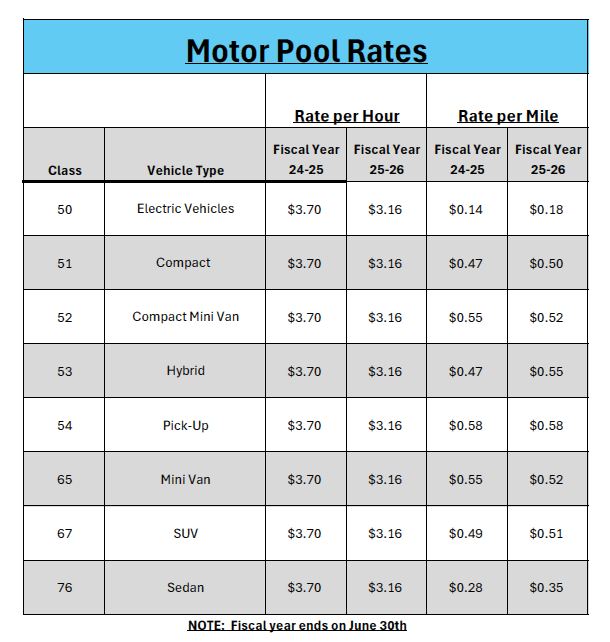 Motor Pool Rates

| | | Rate per Hour | | Rate per Mile | |
|---|---|---|---|---|---|
| Class | Vehicle Type | Fiscal Year 24-25 | Fiscal Year 25-26 | Fiscal Year 24-25 | Fiscal Year 25-26 |
| 50 | Electric Vehicles | \$3.70 | \$3.16 | \$0.14 | \$0.18 |
| 51 | Compact | \$3.70 | \$3.16 | \$0.47 | \$0.50 |
| 52 | Compact Mini Van | \$3.70 | \$3.16 | \$0.55 | \$0.52 |
| 53 | Hybrid | \$3.70 | \$3.16 | \$0.47 | \$0.55 |
| 54 | Pick-Up | \$3.70 | \$3.16 | \$0.58 | \$0.58 |
| 65 | Mini Van | \$3.70 | \$3.16 | \$0.55 | \$0.52 |
| 67 | SUV | \$3.70 | \$3.16 | \$0.49 | \$0.51 |
| 76 | Sedan | \$3.70 | \$3.16 | \$0.28 | \$0.35 |

NOTE: Fiscal year ends on June 30th